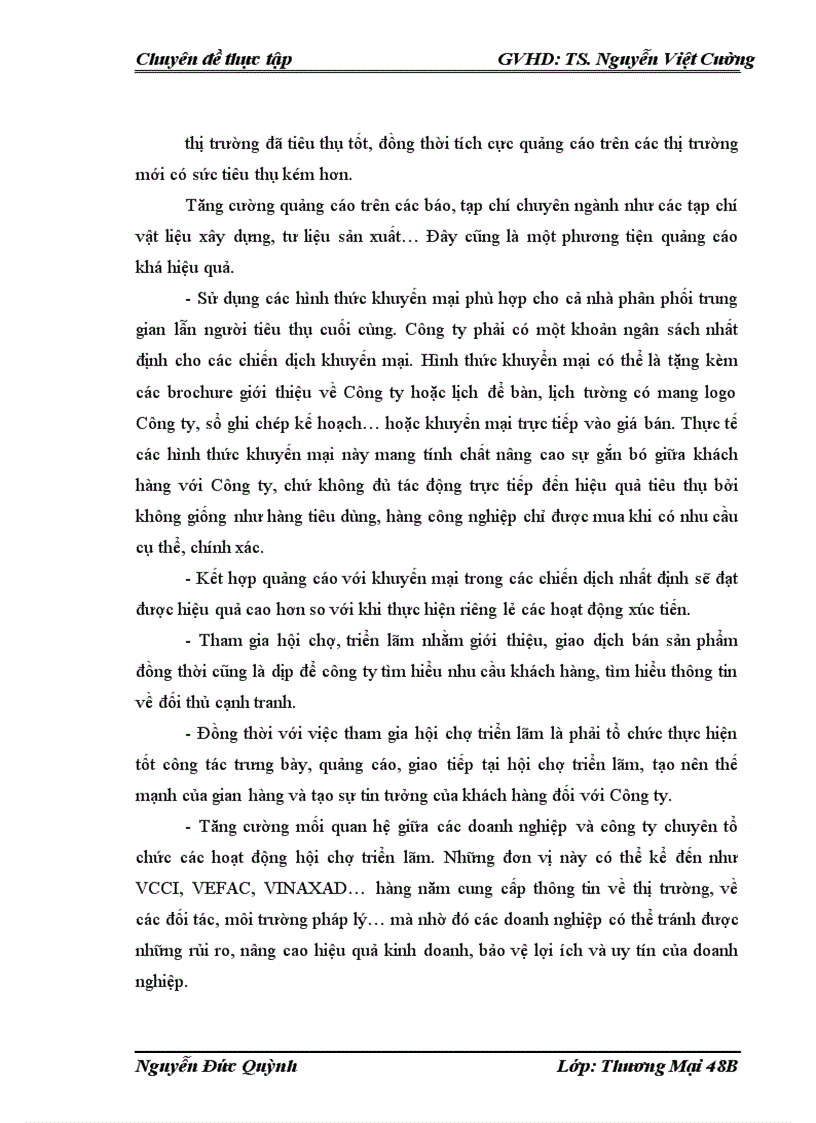 Chuyên đề thực tập GVHD: TS. Nguyễn Việt Cường

thị trường đã tiêu thụ tốt, đồng thời tích cực quảng cáo trên các thị trường mới có sức tiêu thụ kém hơn.

Tăng cường quảng cáo trên các báo, tạp chí chuyên ngành như các tạp chí vật liệu xây dựng, tư liệu sản xuất… Đây cũng là một phương tiện quảng cáo khá hiệu quả.

- Sử dụng các hình thức khuyến mại phù hợp cho cả nhà phân phối trung gian lẫn người tiêu thụ cuối cùng. Công ty phải có một khoản ngân sách nhất định cho các chiến dịch khuyến mại. Hình thức khuyến mại có thể là tặng kèm các brochure giới thiệu về Công ty hoặc lịch để bàn, lịch tường có mang logo Công ty, sổ ghi chép kế hoạch… hoặc khuyến mại trực tiếp vào giá bán. Thực tế các hình thức khuyến mại này mang tính chất nâng cao sự gắn bó giữa khách hàng với Công ty, chứ không đủ tác động trực tiếp đến hiệu quả tiêu thụ bởi không giống như hàng tiêu dùng, hàng công nghiệp chỉ được mua khi có nhu cầu cụ thể, chính xác.

- Kết hợp quảng cáo với khuyến mại trong các chiến dịch nhất định sẽ đạt được hiệu quả cao hơn so với khi thực hiện riêng lẻ các hoạt động xúc tiến.

- Tham gia hội chợ, triển lãm nhằm giới thiệu, giao dịch bán sản phẩm đồng thời cũng là dịp để công ty tìm hiểu nhu cầu khách hàng, tìm hiểu thông tin về đối thủ cạnh tranh.

- Đồng thời với việc tham gia hội chợ triển lãm là phải tổ chức thực hiện tốt công tác trưng bày, quảng cáo, giao tiếp tại hội chợ triển lãm, tạo nên thế mạnh của gian hàng và tạo sự tin tưởng của khách hàng đối với Công ty.

- Tăng cường mối quan hệ giữa các doanh nghiệp và công ty chuyên tổ chức các hoạt động hội chợ triển lãm. Những đơn vị này có thể kể đến như VCCI, VEFAC, VINAXAD… hàng năm cung cấp thông tin về thị trường, về các đối tác, môi trường pháp lý… mà nhờ đó các doanh nghiệp có thể tránh được những rủi ro, nâng cao hiệu quả kinh doanh, bảo vệ lợi ích và uy tín của doanh nghiệp.

Nguyễn Đức Quỳnh Lớp: Thương Mại 48B